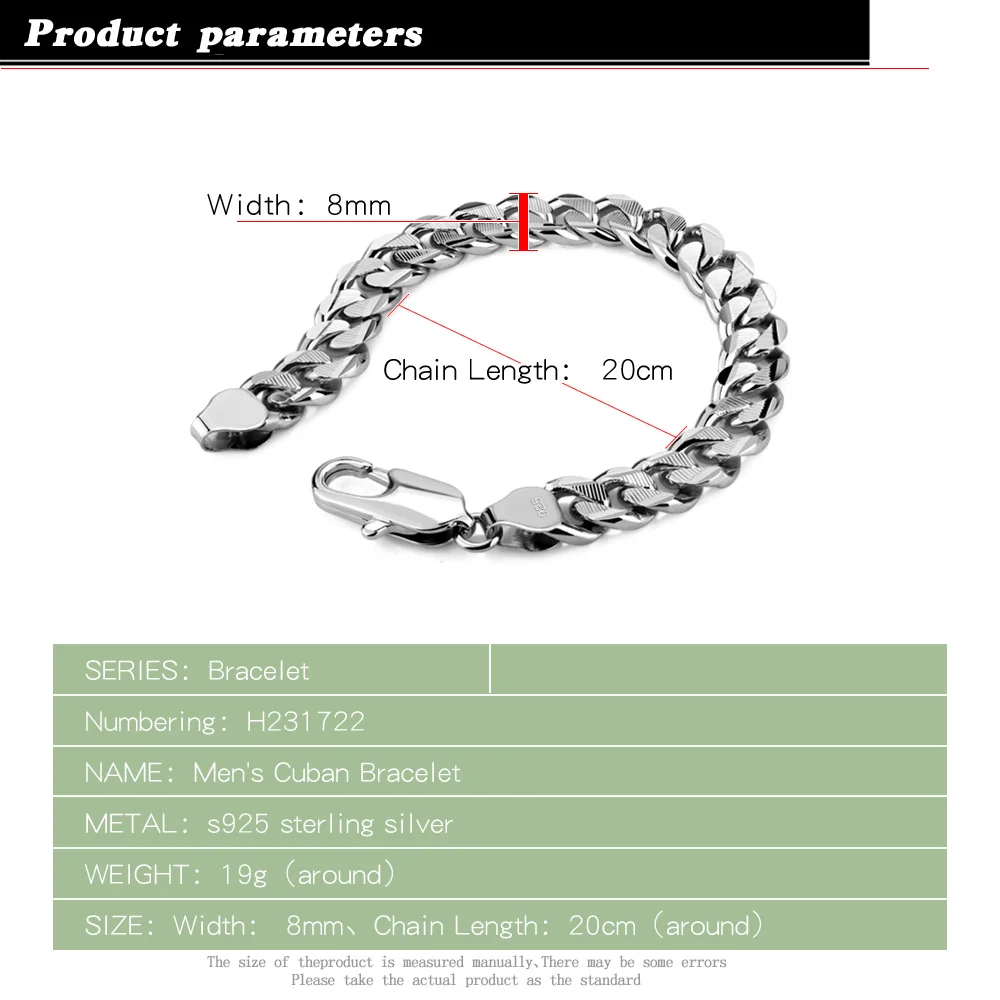 Product parameters

Width: 8mm

Chain Length: 20cm

SERIES: Bracelet

Numbering: H231722

NAME: Men's Cuban Bracelet

METAL: s925 sterling silver

WEIGHT: 19g (around)

SIZE: Width: 8mm、Chain Length: 20cm (around)

The size of theproduct is measured manually,There may be some errors
Please take the actual product as the standard